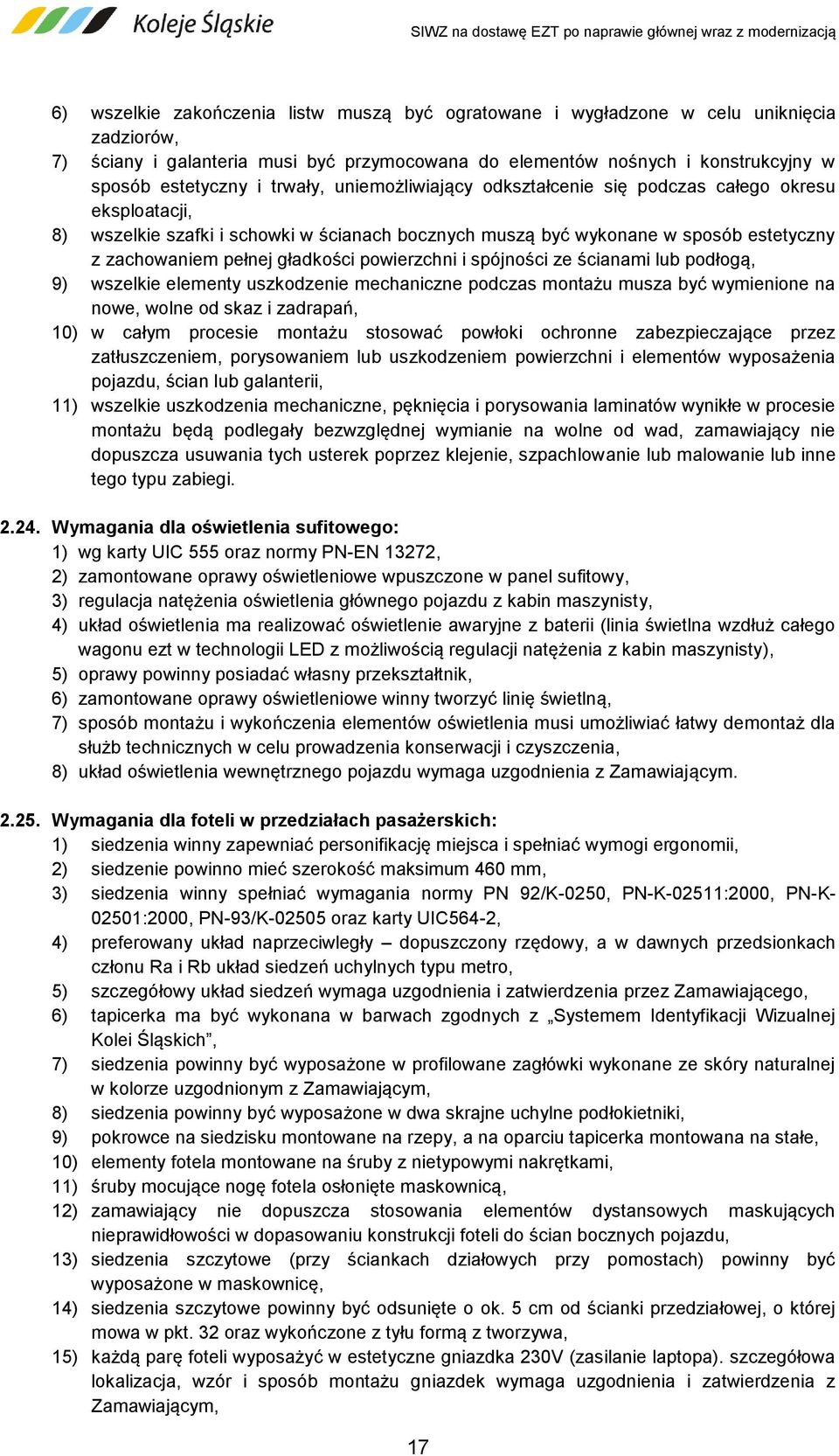 Koleje Śląskie

SIWZ na dostawę EZT po naprawie głównej wraz z modernizacją

6) wszelkie zakończenia listw muszą być ogratowane i wygładzone w celu uniknięcia zadziorów,

7) ściany i galanteria musi być przymocowana do elementów nośnych i konstrukcyjny w sposób estetyczny i trwały, uniemożliwiający odkształcenie się podczas całego okresu eksploatacji,

8) wszelkie szafki i schowki w ścianach bocznych muszą być wykonane w sposób estetyczny z zachowaniem pełnej gładkości powierzchni i spójności ze ścianami lub podłogą,

9) wszelkie elementy uszkodzenie mechaniczne podczas montażu musza być wymienione na nowe, wolne od skaz i zadrapań,

10) w całym procesie montażu stosować powłoki ochronne zabezpieczające przez zatłuszczeniem, porysowaniem lub uszkodzeniem powierzchni i elementów wyposażenia pojazdu, ścian lub galanterii,

11) wszelkie uszkodzenia mechaniczne, pęknięcia i porysowania laminatów wynikłe w procesie montażu będą podlegały bezwzględnej wymianie na wolne od wad, zamawiający nie dopuszcza usuwania tych usterek poprzez klejenie, szpachlowanie lub malowanie lub inne tego typu zabiegi.

2.24. Wymagania dla oświetlenia sufitowego:

1) wg karty UIC 555 oraz normy PN-EN 13272,

2) zamontowane oprawy oświetleniowe wpuszczone w panel sufitowy,

3) regulacja natężenia oświetlenia głównego pojazdu z kabin maszynisty,

4) układ oświetlenia ma realizować oświetlenie awaryjne z baterii (linia świetlna wzdłuż całego wagonu ezt w technologii LED z możliwością regulacji natężenia z kabin maszynisty),

5) oprawy powinny posiadać własny przekształtnik,

6) zamontowane oprawy oświetleniowe winny tworzyć linię świetlną,

7) sposób montażu i wykończenia elementów oświetlenia musi umożliwiać łatwy demontaż dla służb technicznych w celu prowadzenia konserwacji i czyszczenia,

8) układ oświetlenia wewnętrznego pojazdu wymaga uzgodnienia z Zamawiającym.

2.25. Wymagania dla foteli w przedziałach pasażerskich:

1) siedzenia winny zapewniać personifikację miejsca i spełniać wymogi ergonomii,

2) siedzenie powinno mieć szerokość maksimum 460 mm,

3) siedzenia winny spełniać wymagania normy PN 92/K-0250, PN-K-02511:2000, PN-K-02501:2000, PN-93/K-02505 oraz karty UIC564-2,

4) preferowany układ naprzeciwległy – dopuszczony rzędowy, a w dawnych przedsionkach członu Ra i Rb układ siedzeń uchylnych typu metro,

5) szczegółowy układ siedzeń wymaga uzgodnienia i zatwierdzenia przez Zamawiającego,

6) tapicerka ma być wykonana w barwach zgodnych z „Systemem Identyfikacji Wizualnej Kolei Śląskich”,

7) siedzenia powinny być wyposażone w profilowane zagłówki wykonane ze skóry naturalnej w kolorze uzgodnionym z Zamawiającym,

8) siedzenia powinny być wyposażone w dwa skrajne uchylne podłokietniki,

9) pokrowce na siedzisku montowane na rzepy, a na oparciu tapicerka montowana na stałe,

10) elementy fotela montowane na śruby z nietypowymi nakrętkami,

11) śruby mocujące nogę fotela osłonięte maskownicą,

12) zamawiający nie dopuszcza stosowania elementów dystansowych maskujących nieprawidłowości w dopasowaniu konstrukcji foteli do ścian bocznych pojazdu,

13) siedzenia szczytowe (przy ściankach działowych przy pomostach) powinny być wyposażone w maskownicę,

14) siedzenia szczytowe powinny być odsunięte o ok. 5 cm od ścianki przedziałowej, o której mowa w pkt. 32 oraz wykończone z tyłu formą z tworzywa,

15) każdą parę foteli wyposażyć w estetyczne gniazdka 230V (zasilanie laptopa). szczegółowa lokalizacja, wzór i sposób montażu gniazdek wymaga uzgodnienia i zatwierdzenia z Zamawiającym,

17